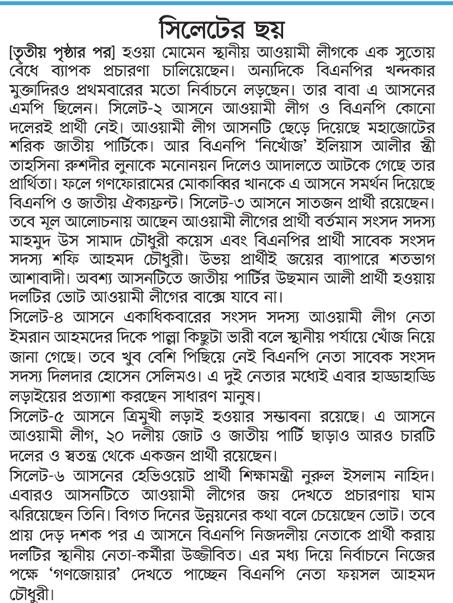 সিলেটের ছয়

[তৃতীয় পৃষ্ঠার পর] হওয়া মোমেন স্থানীয় আওয়ামী লীগকে এক সুতোয় বেঁধে ব্যাপক প্রচারণা চালিয়েছেন। অন্যদিকে বিএনপির খন্দকার মুক্তাদিরও প্রথমবারের মতো নির্বাচনে লড়ছেন। তার বাবা এ আসনের এমপি ছিলেন। সিলেট-২ আসনে আওয়ামী লীগ ও বিএনপি কোনো দলেরই প্রার্থী নেই। আওয়ামী লীগ আসনটি ছেড়ে দিয়েছে মহাজোটের শরিক জাতীয় পার্টিকে। আর বিএনপি 'নিখোঁজ' ইলিয়াস আলীর স্ত্রী তাহসিনা রুশদীর লুনাকে মনোনয়ন দিলেও আদালতে আটকে গেছে তার প্রার্থিতা। ফলে গণফোরামের মোকাব্বির খানকে এ আসনে সমর্থন দিয়েছে বিএনপি ও জাতীয় ঐক্যফ্রন্ট। সিলেট-৩ আসনে সাতজন প্রার্থী রয়েছেন। তবে মূল আলোচনায় আছেন আওয়ামী লীগের প্রার্থী বর্তমান সংসদ সদস্য মাহমুদ উস সামাদ চৌধুরী কয়েস এবং বিএনপির প্রার্থী সাবেক সংসদ সদস্য শফি আহমদ চৌধুরী। উভয় প্রার্থীই জয়ের ব্যাপারে শতভাগ আশাবাদী। অবশ্য আসনটিতে জাতীয় পার্টির উছমান আলী প্রার্থী হওয়ায় দলটির ভোট আওয়ামী লীগের বাক্সে যাবে না।

সিলেট-৪ আসনে একাধিকবারের সংসদ সদস্য আওয়ামী লীগ নেতা ইমরান আহমদের দিকে পাল্লা কিছুটা ভারী বলে স্থানীয় পর্যায়ে খোঁজ নিয়ে জানা গেছে। তবে খুব বেশি পিছিয়ে নেই বিএনপি নেতা সাবেক সংসদ সদস্য দিলদার হোসেন সেলিমও। এ দুই নেতার মধ্যেই এবার হাড্ডাহাড্ডি লড়াইয়ের প্রত্যাশা করছেন সাধারণ মানুষ।

সিলেট-৫ আসনে ত্রিমুখী লড়াই হওয়ার সম্ভাবনা রয়েছে। এ আসনে আওয়ামী লীগ, ২০ দলীয় জোট ও জাতীয় পার্টি ছাড়াও আরও চারটি দলের ও স্বতন্ত্র থেকে একজন প্রার্থী রয়েছেন।

সিলেট-৬ আসনের হেভিওয়েট প্রার্থী শিক্ষামন্ত্রী নুরুল ইসলাম নাহিদ। এবারও আসনটিতে আওয়ামী লীগের জয় দেখতে প্রচারণায় ঘাম ঝরিয়েছেন তিনি। বিগত দিনের উন্নয়নের কথা বলে চেয়েছেন ভোট। তবে প্রায় দেড় দশক পর এ আসনে বিএনপি নিজদলীয় নেতাকে প্রার্থী করায় দলটির স্থানীয় নেতা-কর্মীরা উজ্জীবিত। এর মধ্য দিয়ে নির্বাচনে নিজের পক্ষে 'গণজোয়ার' দেখতে পাচ্ছেন বিএনপি নেতা ফয়সল আহমদ চৌধুরী।